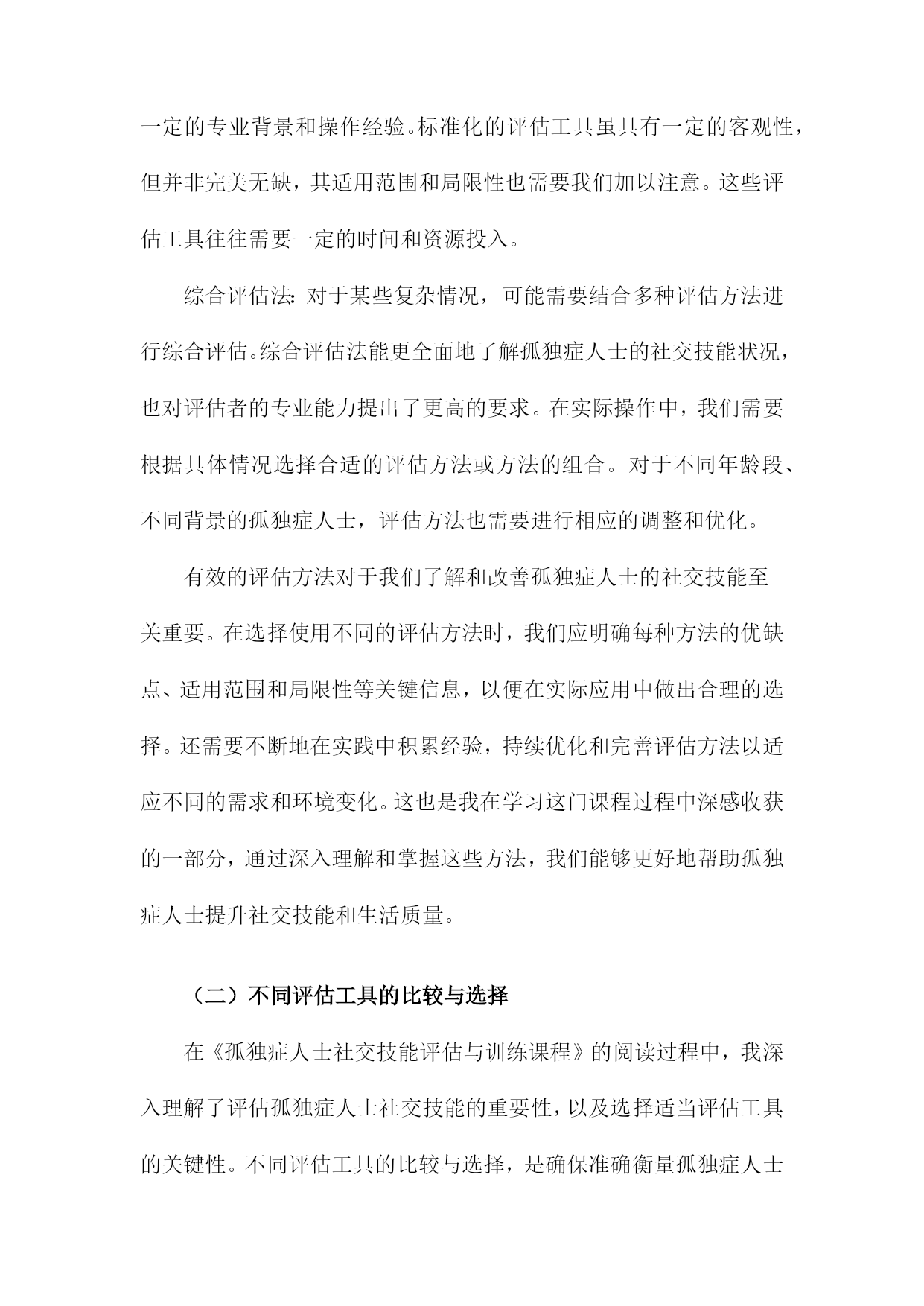 一定的专业背景和操作经验。标准化的评估工具虽具有一定的客观性，但并非完美无缺，其适用范围和局限性也需要我们加以注意。这些评估工具往往需要一定的时间和资源投入。

综合评估法：对于某些复杂情况，可能需要结合多种评估方法进行综合评估。综合评估法能更全面地了解孤独症人士的社交技能状况，也对评估者的专业能力提出了更高的要求。在实际操作中，我们需要根据具体情况选择合适的评估方法或方法的组合。对于不同年龄段、不同背景的孤独症人士，评估方法也需要进行相应的调整和优化。

有效的评估方法对于我们了解和改善孤独症人士的社交技能至关重要。在选择使用不同的评估方法时，我们应明确每种方法的优缺点、适用范围和局限性等关键信息，以便在实际应用中做出合理的选择。还需要不断地在实践中积累经验，持续优化和完善评估方法以适应不同的需求和环境变化。这也是我在学习这门课程过程中深感收获的一部分，通过深入理解和掌握这些方法，我们能够更好地帮助孤独症人士提升社交技能和生活质量。

（二）不同评估工具的比较与选择

在《孤独症人士社交技能评估与训练课程》的阅读过程中，我深入理解了评估孤独症人士社交技能的重要性，以及选择适当评估工具的关键性。不同评估工具的比较与选择，是确保准确衡量孤独症人士